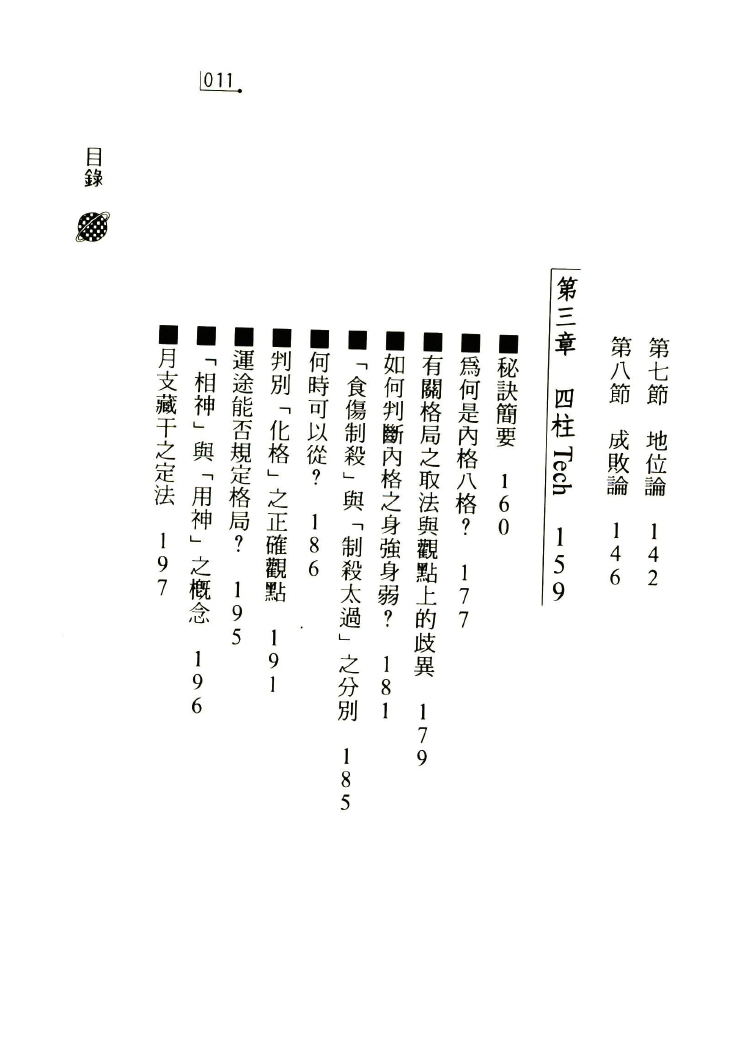 011

目錄

第七節　地位論　142

第八節　成敗論　146

第三章　四柱 Tech　159

■秘訣簡要　160

■爲何是內格八格？　177

■有關格局之取法與觀點上的歧異　179

■如何判斷內格之身強身弱？　181

■「食傷制殺」與「制殺太過」之分別　185

■何時可以從？　186

■判別「化格」之正確觀點　191

■運途能否規定格局？　195

■「相神」與「用神」之概念　196

■月支藏干之定法　197